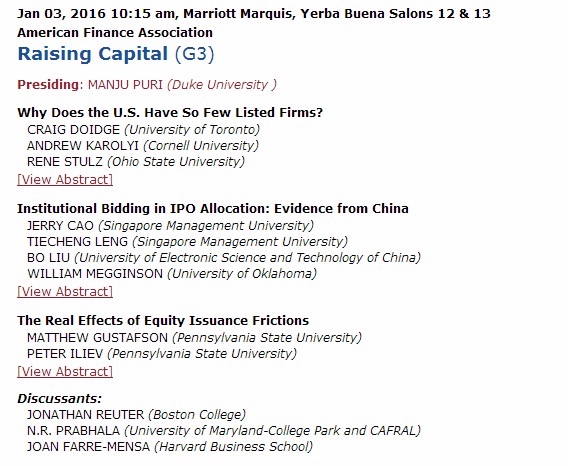 Jan 03, 2016 10:15 am, Marriott Marquis, Yerba Buena Salons 12 & 13
American Finance Association
Raising Capital (G3)

Presiding: MANJU PURI (Duke University )

Why Does the U.S. Have So Few Listed Firms?
CRAIG DOIDGE (University of Toronto)
ANDREW KAROLYI (Cornell University)
RENE STULZ (Ohio State University)
[View Abstract]

Institutional Bidding in IPO Allocation: Evidence from China
JERRY CAO (Singapore Management University)
TIECHENG LENG (Singapore Management University)
BO LIU (University of Electronic Science and Technology of China)
WILLIAM MEGGINSON (University of Oklahoma)
[View Abstract]

The Real Effects of Equity Issuance Frictions
MATTHEW GUSTAFSON (Pennsylvania State University)
PETER ILIEV (Pennsylvania State University)
[View Abstract]

Discussants:
JONATHAN REUTER (Boston College)
N.R. PRABHALA (University of Maryland-College Park and CAFRAL)
JOAN FARRE-MENSA (Harvard Business School)